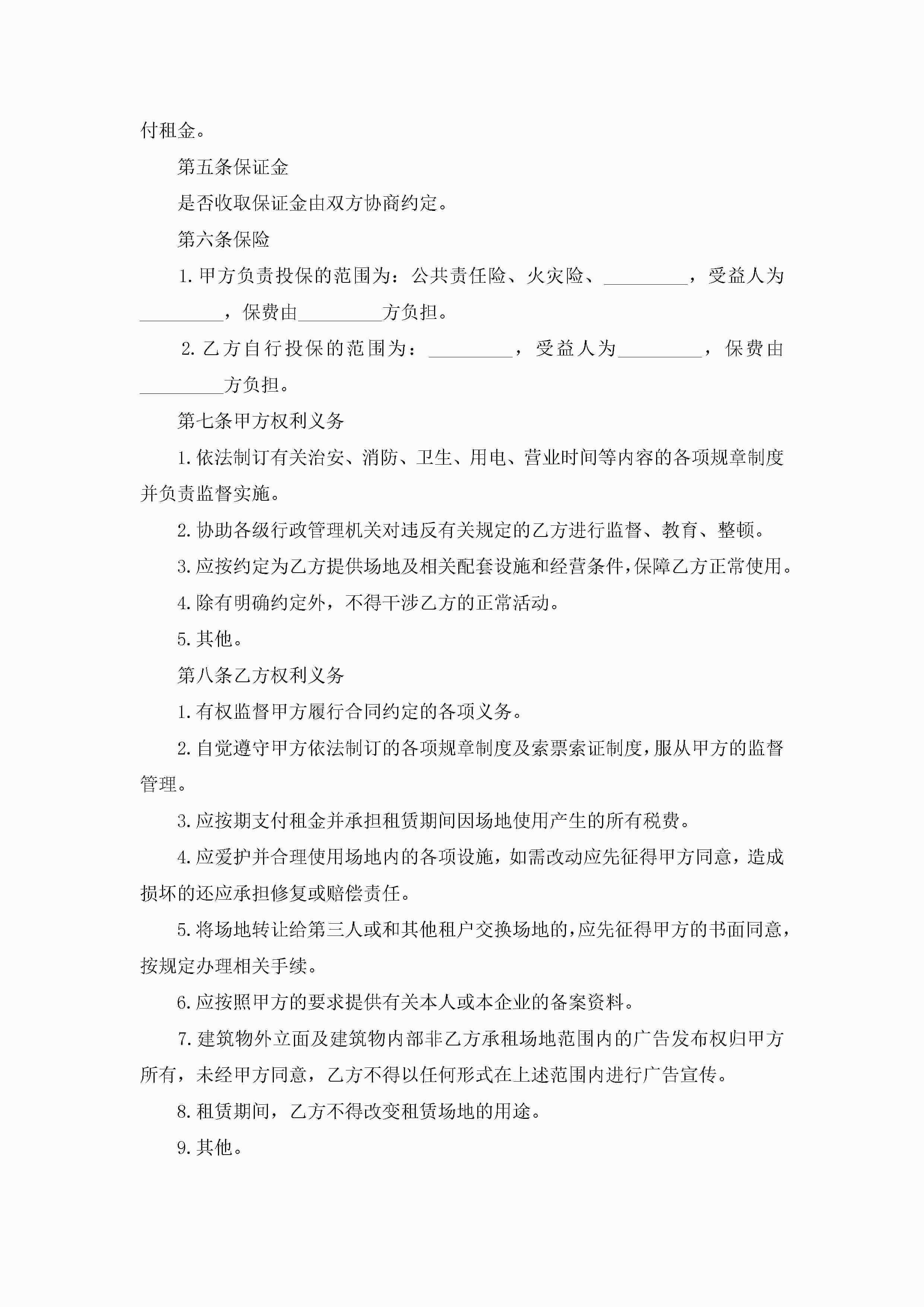 付租金。

第五条保证金

是否收取保证金由双方协商约定。

第六条保险

1. 甲方负责投保的范围为：公共责任险、火灾险、_________，受益人为_________，保费由_________方负担。

2. 乙方自行投保的范围为：_________，受益人为_________，保费由_________方负担。

第七条甲方权利义务

1. 依法制订有关治安、消防、卫生、用电、营业时间等内容的各项规章制度并负责监督实施。

2. 协助各级行政管理机关对违反有关规定的乙方进行监督、教育、整顿。

3. 应按约定为乙方提供场地及相关配套设施和经营条件，保障乙方正常使用。

4. 除有明确约定外，不得干涉乙方的正常活动。

5. 其他。

第八条乙方权利义务

1. 有权监督甲方履行合同约定的各项义务。

2. 自觉遵守甲方依法制订的各项规章制度及索票索证制度，服从甲方的监督管理。

3. 应按期支付租金并承担租赁期间因场地使用产生的所有税费。

4. 应爱护并合理使用场地内的各项设施，如需改动应先征得甲方同意，造成损坏的还应承担修复或赔偿责任。

5. 将场地转让给第三人或和其他租户交换场地的，应先征得甲方的书面同意，按规定办理相关手续。

6. 应按照甲方的要求提供有关本人或本企业的备案资料。

7. 建筑物外立面及建筑物内部非乙方承租场地范围内的广告发布权归甲方所有，未经甲方同意，乙方不得以任何形式在上述范围内进行广告宣传。

8. 租赁期间，乙方不得改变租赁场地的用途。

9. 其他。